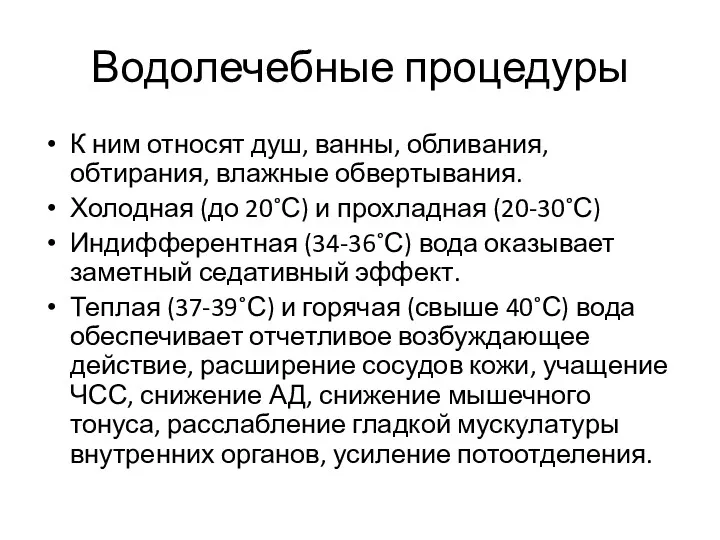 Водолечебные процедуры

• К ним относят душ, ванны, обливания, обтирания, влажные обвертывания.
• Холодная (до 20˚С) и прохладная (20-30˚С)
• Индифферентная (34-36˚С) вода оказывает заметный седативный эффект.
• Теплая (37-39˚С) и горячая (свыше 40˚С) вода обеспечивает отчетливое возбуждающее действие, расширение сосудов кожи, учащение ЧСС, снижение АД, снижение мышечного тонуса, расслабление гладкой мускулатуры внутренних органов, усиление потоотделения.